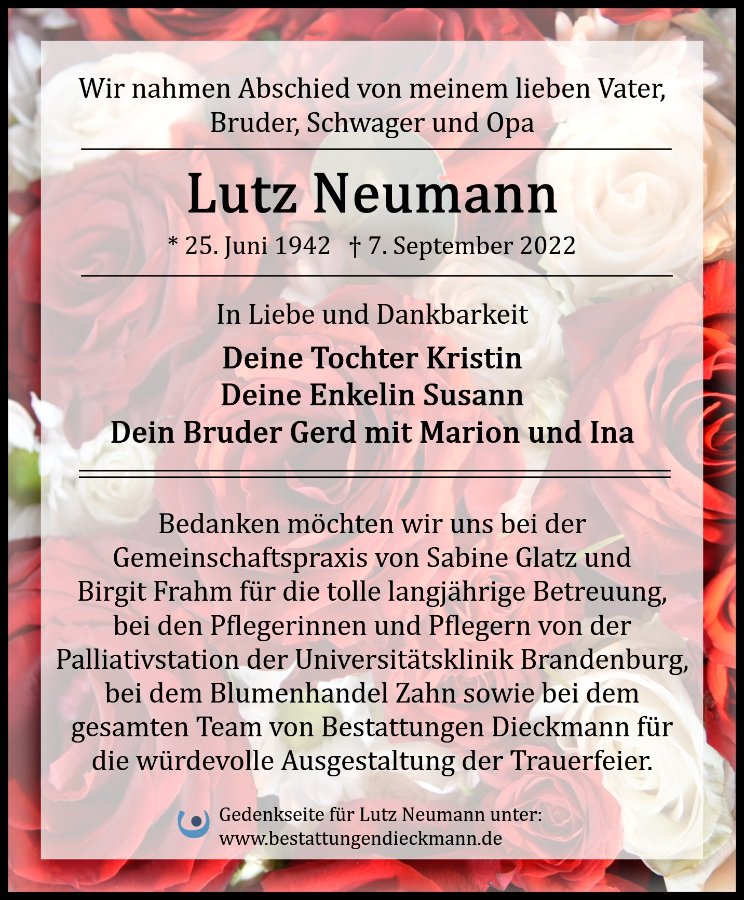 Wir nahmen Abschied von meinem lieben Vater,
Bruder, Schwager und Opa

Lutz Neumann

* 25. Juni 1942 † 7. September 2022

In Liebe und Dankbarkeit

Deine Tochter Kristin
Deine Enkelin Susann
Dein Bruder Gerd mit Marion und Ina

Bedanken möchten wir uns bei der Gemeinschaftspraxis von Sabine Glatz und Birgit Frahm für die tolle langjährige Betreuung, bei den Pflegerinnen und Pflegern von der Palliativstation der Universitätsklinik Brandenburg, bei dem Blumenhandel Zahn sowie bei dem gesamten Team von Bestattungen Dieckmann für die würdevolle Ausgestaltung der Trauerfeier.

Gedenkseite für Lutz Neumann unter:
www.bestattungendieckmann.de